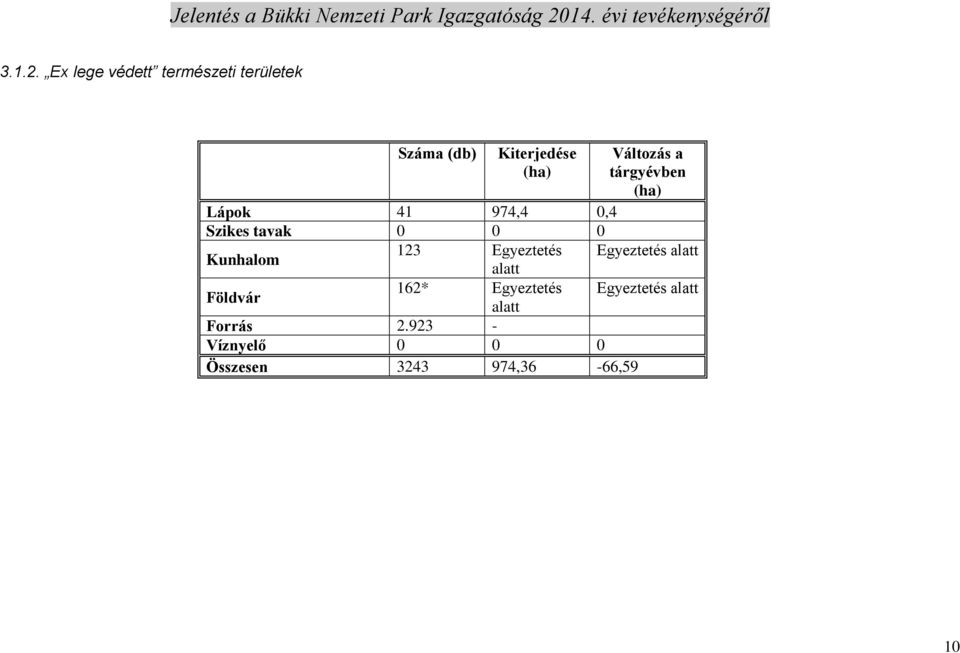 Jelentés a Bükki Nemzeti Park Igazgatóság 2014. évi tevékenységéről

3.1.2. „Ex lege védett” természeti területek

| | Száma (db) | Kiterjedése (ha) | Változás a tárgyévben (ha) |
|---|---|---|---|
| Lápok | 41 | 974,4 | 0,4 |
| Szikes tavak | 0 | 0 | 0 |
| Kunhalom | 123 | Egyeztetés alatt | Egyeztetés alatt |
| Földvár | 162* | Egyeztetés alatt | Egyeztetés alatt |
| Forrás | 2.923 | - | |
| Víznyelő | 0 | 0 | 0 |
| Összesen | 3243 | 974,36 | -66,59 |

10